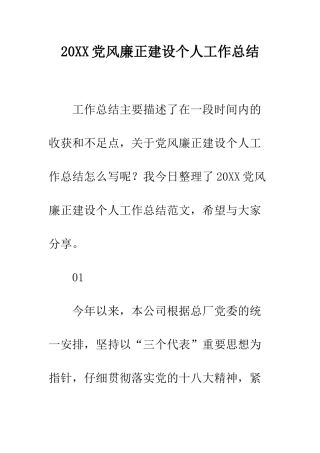 20XX党风廉正建设个人工作总结

工作总结主要描述了在一段时间内的收获和不足点，关于党风廉正建设个人工作总结怎么写呢？我今日整理了20XX党风廉正建设个人工作总结范文，希望与大家分享。

01

今年以来，本公司根据总厂党委的统一安排，坚持以“三个代表”重要思想为指针，仔细贯彻落实党的十八大精神，紧